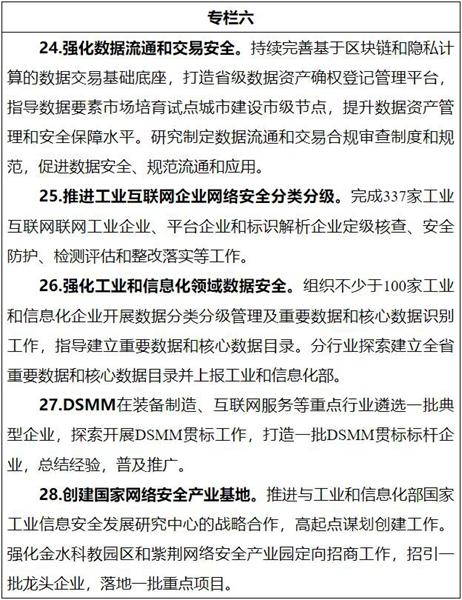 专栏六

24.强化数据流通和交易安全。持续完善基于区块链和隐私计算的数据交易基础底座，打造省级数据资产确权登记管理平台，指导数据要素市场培育试点城市建设市级节点，提升数据资产管理和安全保障水平。研究制定数据流通和交易合规审查制度和规范，促进数据安全、规范流通和应用。

25.推进工业互联网企业网络安全分类分级。完成337家工业互联网联网工业企业、平台企业和标识解析企业定级核查、安全防护、检测评估和整改落实等工作。

26.强化工业和信息化领域数据安全。组织不少于100家工业和信息化企业开展数据分类分级管理及重要数据和核心数据识别工作，指导建立重要数据和核心数据目录。分行业探索建立全省重要数据和核心数据目录并上报工业和信息化部。

27.DSMM在装备制造、互联网服务等重点行业遴选一批典型企业，探索开展DSMM贯标工作，打造一批DSMM贯标标杆企业，总结经验，普及推广。

28.创建国家网络安全产业基地。推进与工业和信息化部国家工业信息安全发展研究中心的战略合作，高起点谋划创建工作。强化金水科教园区和紫荆网络安全产业园定向招商工作，招引一批龙头企业，落地一批重点项目。